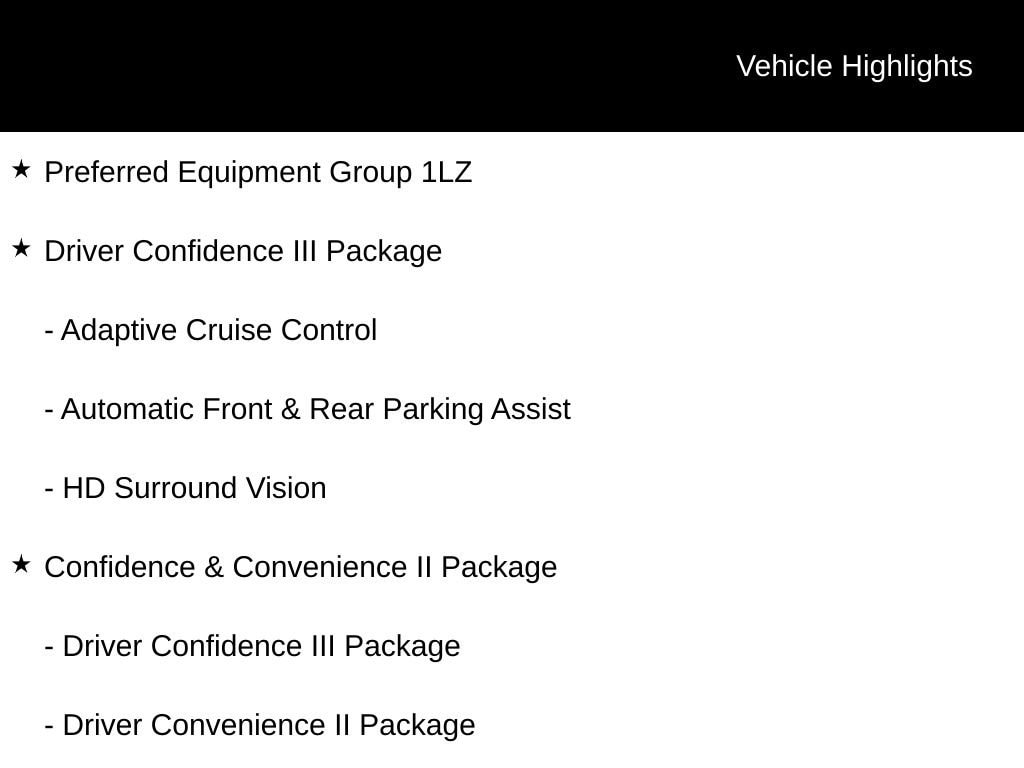 Vehicle Highlights

★ Preferred Equipment Group 1LZ

★ Driver Confidence III Package

- Adaptive Cruise Control

- Automatic Front & Rear Parking Assist

- HD Surround Vision

★ Confidence & Convenience II Package

- Driver Confidence III Package

- Driver Convenience II Package